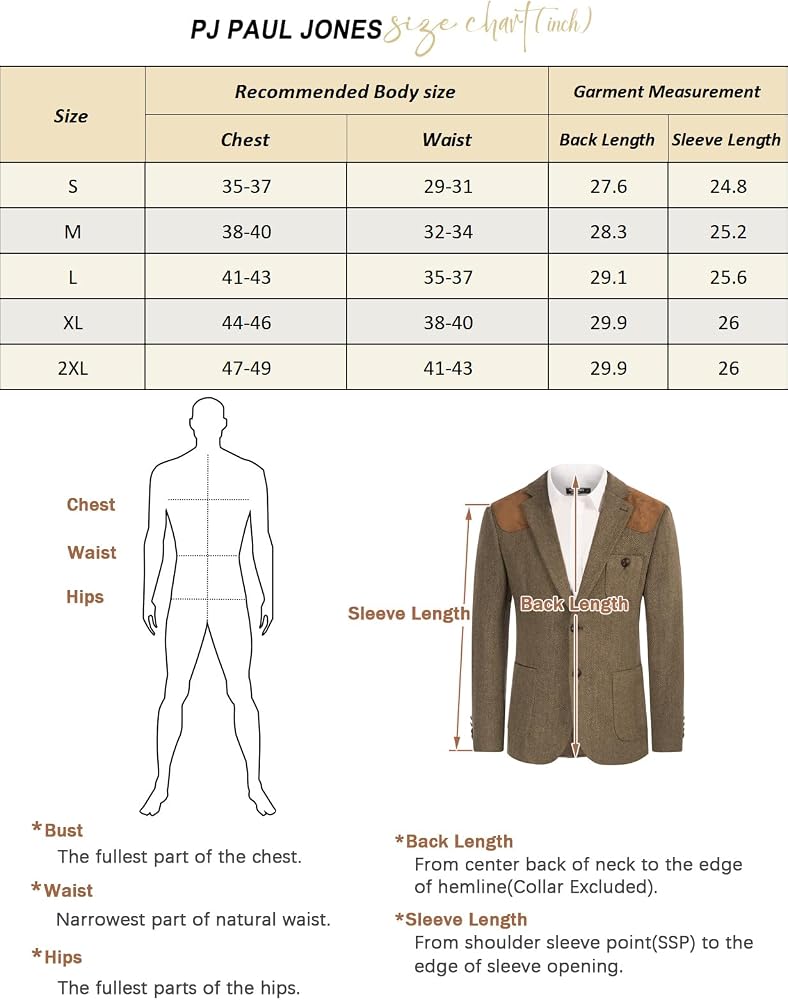 PJ PAUL JONES size chart (inch)

| Size | Recommended Body size | | Garment Measurement | |
|---|---|---|---|---|
| | Chest | Waist | Back Length | Sleeve Length |
| S | 35-37 | 29-31 | 27.6 | 24.8 |
| M | 38-40 | 32-34 | 28.3 | 25.2 |
| L | 41-43 | 35-37 | 29.1 | 25.6 |
| XL | 44-46 | 38-40 | 29.9 | 26 |
| 2XL | 47-49 | 41-43 | 29.9 | 26 |

Chest

Waist

Hips

Sleeve Length

Back Length

*Bust
The fullest part of the chest.

*Waist
Narrowest part of natural waist.

*Hips
The fullest parts of the hips.

*Back Length
From center back of neck to the edge of hemline(Collar Excluded).

*Sleeve Length
From shoulder sleeve point(SSP) to the edge of sleeve opening.